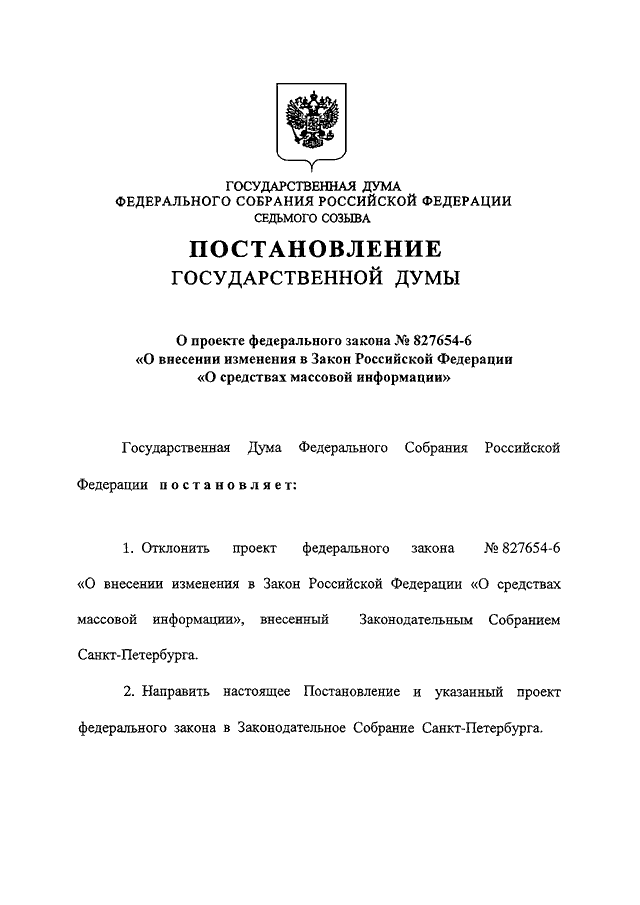 ГОСУДАРСТВЕННАЯ ДУМА
ФЕДЕРАЛЬНОГО СОБРАНИЯ РОССИЙСКОЙ ФЕДЕРАЦИИ
СЕДЬМОГО СОЗЫВА

ПОСТАНОВЛЕНИЕ
ГОСУДАРСТВЕННОЙ ДУМЫ

О проекте федерального закона № 827654-6
«О внесении изменения в Закон Российской Федерации
«О средствах массовой информации»

Государственная Дума Федерального Собрания Российской Федерации постановляет:

1. Отклонить проект федерального закона № 827654-6 «О внесении изменения в Закон Российской Федерации «О средствах массовой информации», внесенный Законодательным Собранием Санкт-Петербурга.

2. Направить настоящее Постановление и указанный проект федерального закона в Законодательное Собрание Санкт-Петербурга.